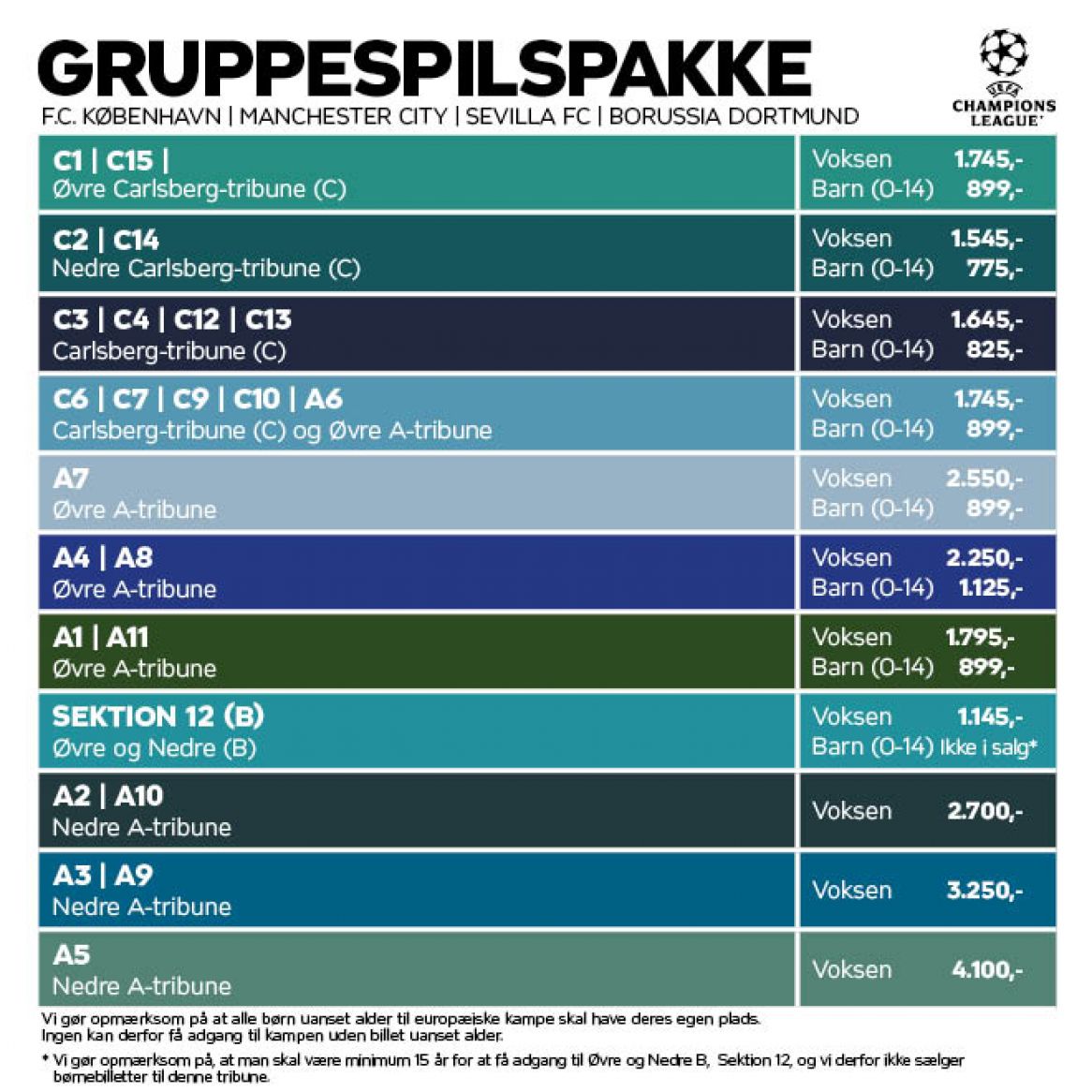 GRUPPESPILSPAKKE

F.C. KØBENHAVN | MANCHESTER CITY | SEVILLA FC | BORUSSIA DORTMUND

UEFA CHAMPIONS LEAGUE

| | |
|---|---|
| C1 \| C15 \| Øvre Carlsberg-tribune (C) | Voksen 1.745,- Barn (0-14) 899,- |
| C2 \| C14 Nedre Carlsberg-tribune (C) | Voksen 1.545,- Barn (0-14) 775,- |
| C3 \| C4 \| C12 \| C13 Carlsberg-tribune (C) | Voksen 1.645,- Barn (0-14) 825,- |
| C6 \| C7 \| C9 \| C10 \| A6 Carlsberg-tribune (C) og Øvre A-tribune | Voksen 1.745,- Barn (0-14) 899,- |
| A7 Øvre A-tribune | Voksen 2.550,- Barn (0-14) 899,- |
| A4 \| A8 Øvre A-tribune | Voksen 2.250,- Barn (0-14) 1.125,- |
| A1 \| A11 Øvre A-tribune | Voksen 1.795,- Barn (0-14) 899,- |
| SEKTION 12 (B) Øvre og Nedre (B) | Voksen 1.145,- Barn (0-14) Ikke i salg* |
| A2 \| A10 Nedre A-tribune | Voksen 2.700,- |
| A3 \| A9 Nedre A-tribune | Voksen 3.250,- |
| A5 Nedre A-tribune | Voksen 4.100,- |

Vi gør opmærksom på at alle børn uanset alder til europæiske kampe skal have deres egen plads. Ingen kan derfor få adgang til kampen uden billet uanset alder.

* Vi gør opmærksom på, at man skal være minimum 15 år for at få adgang til Øvre og Nedre B, Sektion 12, og vi derfor ikke sælger børnebilletter til denne tribune.